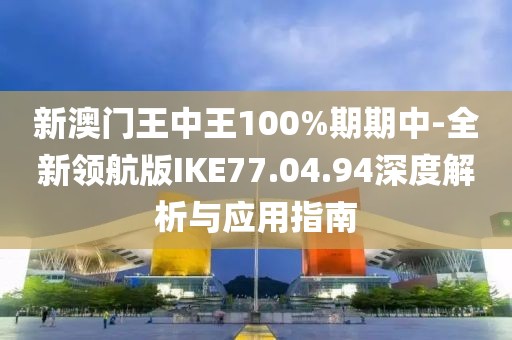 新澳门王中王100%期期中-全新领航版IKE77.04.94深度解析与应用指南